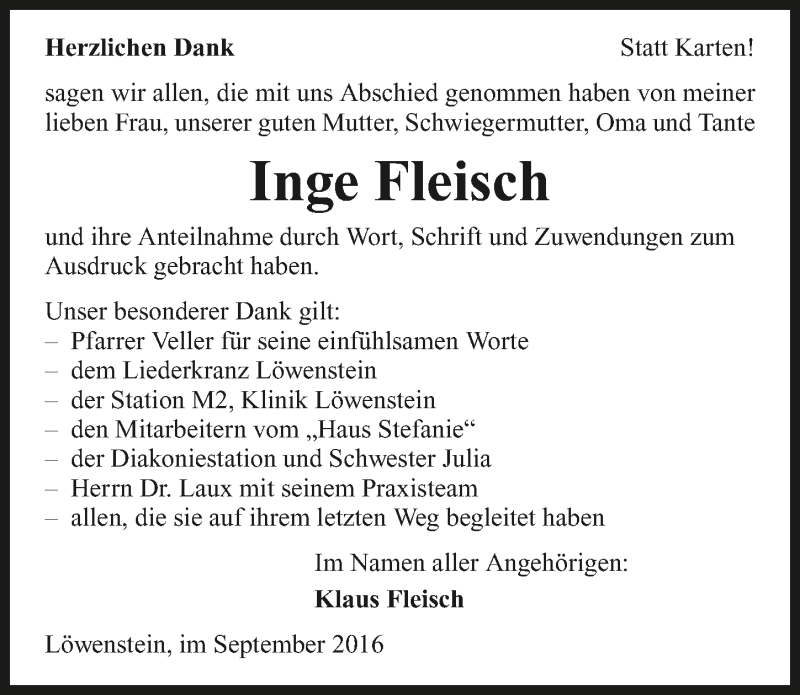 Herzlichen Dank

Statt Karten!

sagen wir allen, die mit uns Abschied genommen haben von meiner lieben Frau, unserer guten Mutter, Schwiegermutter, Oma und Tante

Inge Fleisch

und ihre Anteilnahme durch Wort, Schrift und Zuwendungen zum Ausdruck gebracht haben.

Unser besonderer Dank gilt:
– Pfarrer Veller für seine einfühlsamen Worte
– dem Liederkranz Löwenstein
– der Station M2, Klinik Löwenstein
– den Mitarbeitern vom „Haus Stefanie“
– der Diakoniestation und Schwester Julia
– Herrn Dr. Laux mit seinem Praxisteam
– allen, die sie auf ihrem letzten Weg begleitet haben

Im Namen aller Angehörigen:

Klaus Fleisch

Löwenstein, im September 2016